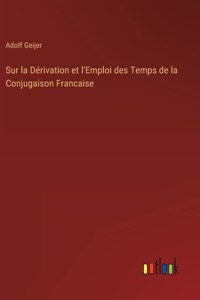 Adolf Geijer

Sur la Dérivation et l'Emploi des Temps de la Conjugaison Francaise

outlook